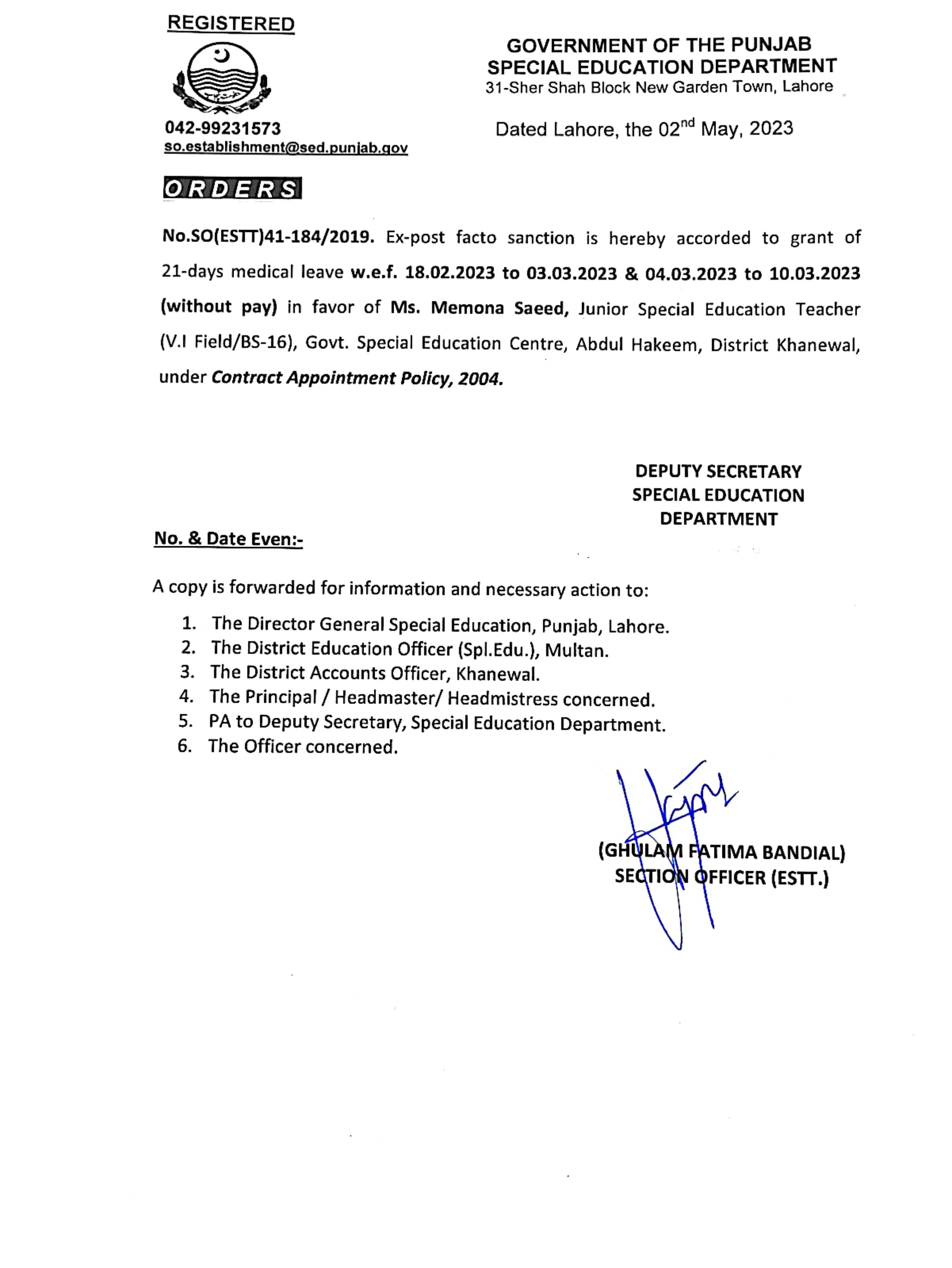 REGISTERED

042-99231573
so.establishment@sed.punjab.gov

GOVERNMENT OF THE PUNJAB
SPECIAL EDUCATION DEPARTMENT
31-Sher Shah Block New Garden Town, Lahore

Dated Lahore, the 02$^{nd}$ May, 2023

ORDERS

No.SO(ESTT)41-184/2019. Ex-post facto sanction is hereby accorded to grant of 21-days medical leave w.e.f. 18.02.2023 to 03.03.2023 & 04.03.2023 to 10.03.2023 (without pay) in favor of Ms. Memona Saeed, Junior Special Education Teacher (V.I Field/BS-16), Govt. Special Education Centre, Abdul Hakeem, District Khanewal, under Contract Appointment Policy, 2004.

DEPUTY SECRETARY
SPECIAL EDUCATION
DEPARTMENT

No. & Date Even:-

A copy is forwarded for information and necessary action to:

1. The Director General Special Education, Punjab, Lahore.
2. The District Education Officer (Spl.Edu.), Multan.
3. The District Accounts Officer, Khanewal.
4. The Principal / Headmaster/ Headmistress concerned.
5. PA to Deputy Secretary, Special Education Department.
6. The Officer concerned.

(GHULAM FATIMA BANDIAL)
SECTION OFFICER (ESTT.)